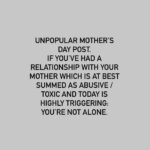 UNPOPULAR MOTHER'S DAY POST.
IF YOU'VE HAD A RELATIONSHIP WITH YOUR MOTHER WHICH IS AT BEST SUMMED AS ABUSIVE / TOXIC AND TODAY IS HIGHLY TRIGGERING: YOU'RE NOT ALONE.